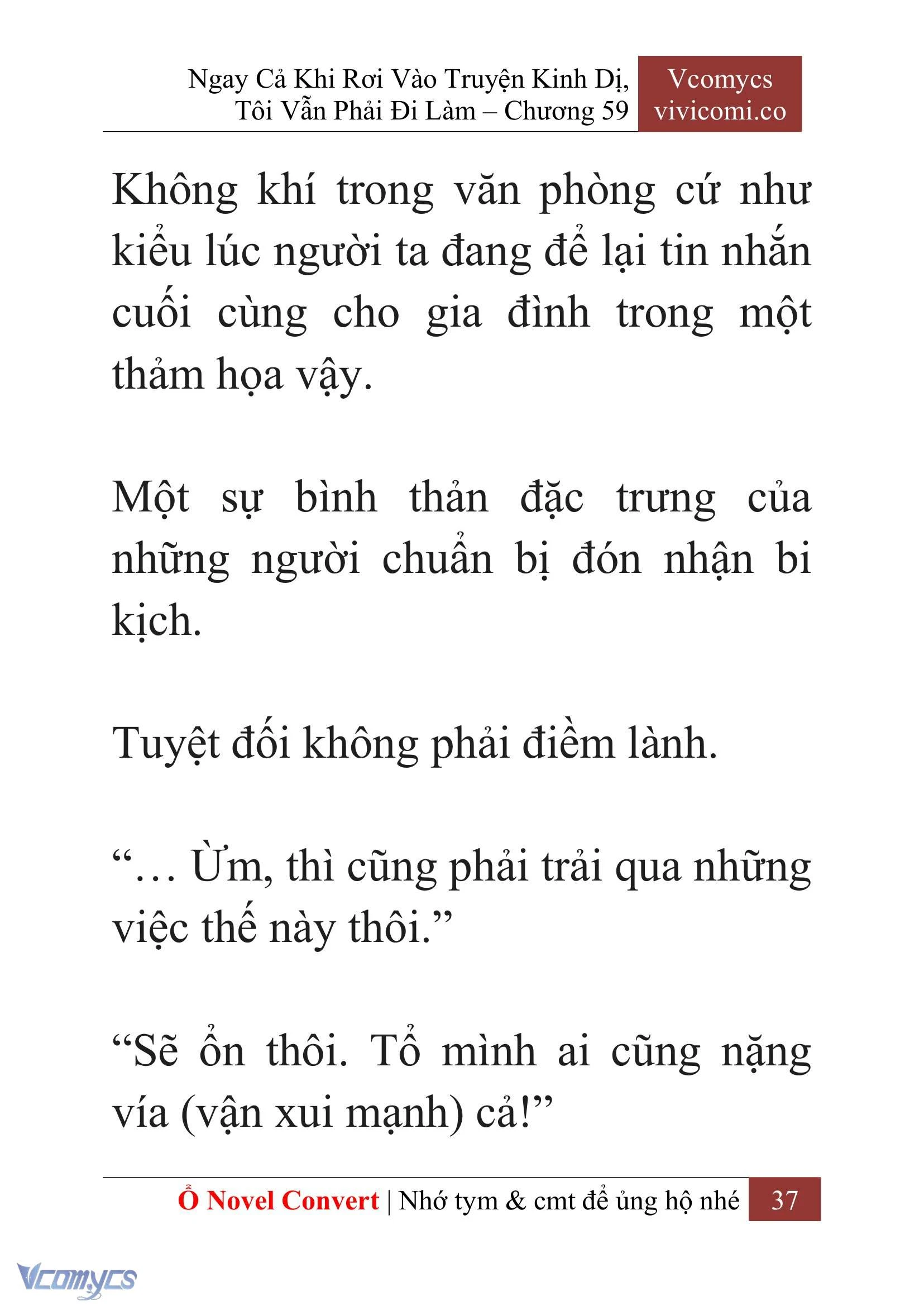 Ngay Cả Khi Rơi Vào Truyện Kinh Dị, Tôi Vẫn Phải Đi Làm – Chương 59

Vcomycs
vivicomi.co

Không khí trong văn phòng cứ như kiểu lúc người ta đang để lại tin nhắn cuối cùng cho gia đình trong một thảm họa vậy.

Một sự bình thản đặc trưng của những người chuẩn bị đón nhận bi kịch.

Tuyệt đối không phải điềm lành.

“… Ừm, thì cũng phải trải qua những việc thế này thôi.”

“Sẽ ổn thôi. Tổ mình ai cũng nặng vía (vận xui mạnh) cả!”

Ổ Novel Convert | Nhớ tym & cmt để ủng hộ nhé 37

Vcomycs